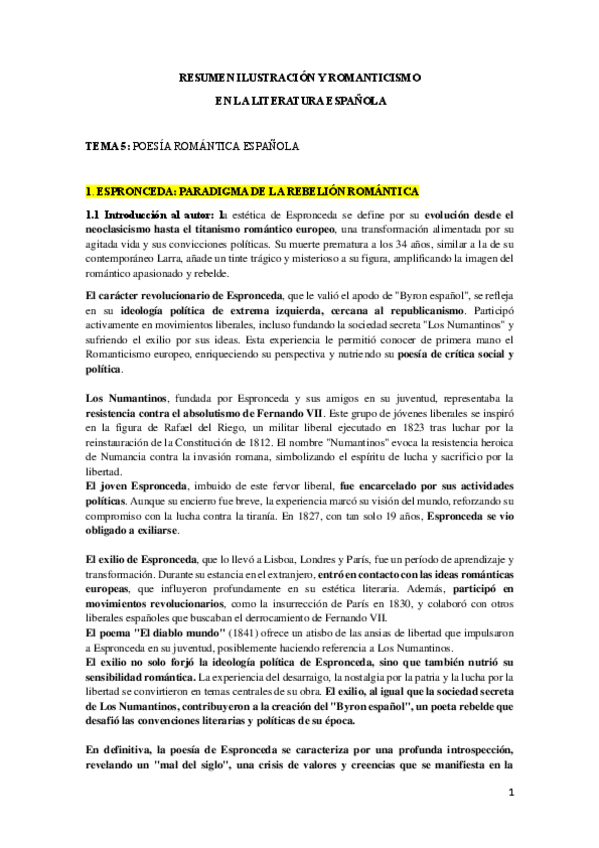 RESUMEN ILUSTRACIÓN Y ROMANTICISMO

EN LA LITERATURA ESPAÑOLA

TEMA 5: POESÍA ROMÁNTICA ESPAÑOLA

1. ESPRONCEDA: PARADIGMA DE LA REBELIÓN ROMÁNTICA

1.1 Introducción al autor: la estética de Espronceda se define por su evolución desde el neoclasicismo hasta el titanismo romántico europeo, una transformación alimentada por su agitada vida y sus convicciones políticas. Su muerte prematura a los 34 años, similar a la de su contemporáneo Larra, añade un tinte trágico y misterioso a su figura, amplificando la imagen del romántico apasionado y rebelde.

El carácter revolucionario de Espronceda, que le valió el apodo de "Byron español", se refleja en su ideología política de extrema izquierda, cercana al republicanismo. Participó activamente en movimientos liberales, incluso fundando la sociedad secreta "Los Numantinos" y sufriendo el exilio por sus ideas. Esta experiencia le permitió conocer de primera mano el Romanticismo europeo, enriqueciendo su perspectiva y nutriendo su poesía de crítica social y política.

Los Numantinos, fundada por Espronceda y sus amigos en su juventud, representaba la resistencia contra el absolutismo de Fernando VII. Este grupo de jóvenes liberales se inspiró en la figura de Rafael del Riego, un militar liberal ejecutado en 1823 tras luchar por la reinstauración de la Constitución de 1812. El nombre "Numantinos" evoca la resistencia heroica de Numancia contra la invasión romana, simbolizando el espíritu de lucha y sacrificio por la libertad.
El joven Espronceda, imbuido de este fervor liberal, fue encarcelado por sus actividades políticas. Aunque su encierro fue breve, la experiencia marcó su visión del mundo, reforzando su compromiso con la lucha contra la tiranía. En 1827, con tan solo 19 años, Espronceda se vio obligado a exiliarse.

El exilio de Espronceda, que lo llevó a Lisboa, Londres y París, fue un período de aprendizaje y transformación. Durante su estancia en el extranjero, entró en contacto con las ideas románticas europeas, que influyeron profundamente en su estética literaria. Además, participó en movimientos revolucionarios, como la insurrección de París en 1830, y colaboró con otros liberales españoles que buscaban el derrocamiento de Fernando VII.
El poema "El diablo mundo" (1841) ofrece un atisbo de las ansias de libertad que impulsaron a Espronceda en su juventud, posiblemente haciendo referencia a Los Numantinos.
El exilio no solo forjó la ideología política de Espronceda, sino que también nutrió su sensibilidad romántica. La experiencia del desarraigo, la nostalgia por la patria y la lucha por la libertad se convirtieron en temas centrales de su obra. El exilio, al igual que la sociedad secreta de Los Numantinos, contribuyeron a la creación del "Byron español", un poeta rebelde que desafió las convenciones literarias y políticas de su época.

En definitiva, la poesía de Espronceda se caracteriza por una profunda introspección, revelando un "mal del siglo", una crisis de valores y creencias que se manifiesta en la

1